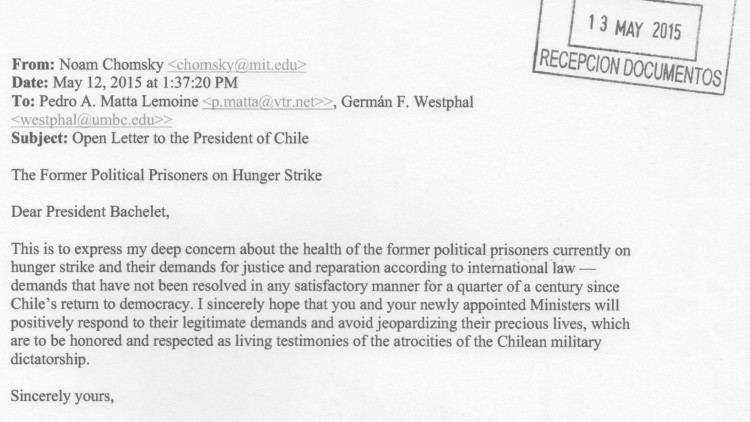 13 MAY 2015
RECEPCION DOCUMENTOS

From: Noam Chomsky <chomsky@mit.edu>
Date: May 12, 2015 at 1:37:20 PM
To: Pedro A. Matta Lemoine <p.matta@vtr.net>>, Germán F. Westphal <westphal@umbc.edu>>
Subject: Open Letter to the President of Chile

The Former Political Prisoners on Hunger Strike

Dear President Bachelet,

This is to express my deep concern about the health of the former political prisoners currently on hunger strike and their demands for justice and reparation according to international law — demands that have not been resolved in any satisfactory manner for a quarter of a century since Chile's return to democracy. I sincerely hope that you and your newly appointed Ministers will positively respond to their legitimate demands and avoid jeopardizing their precious lives, which are to be honored and respected as living testimonies of the atrocities of the Chilean military dictatorship.

Sincerely yours,